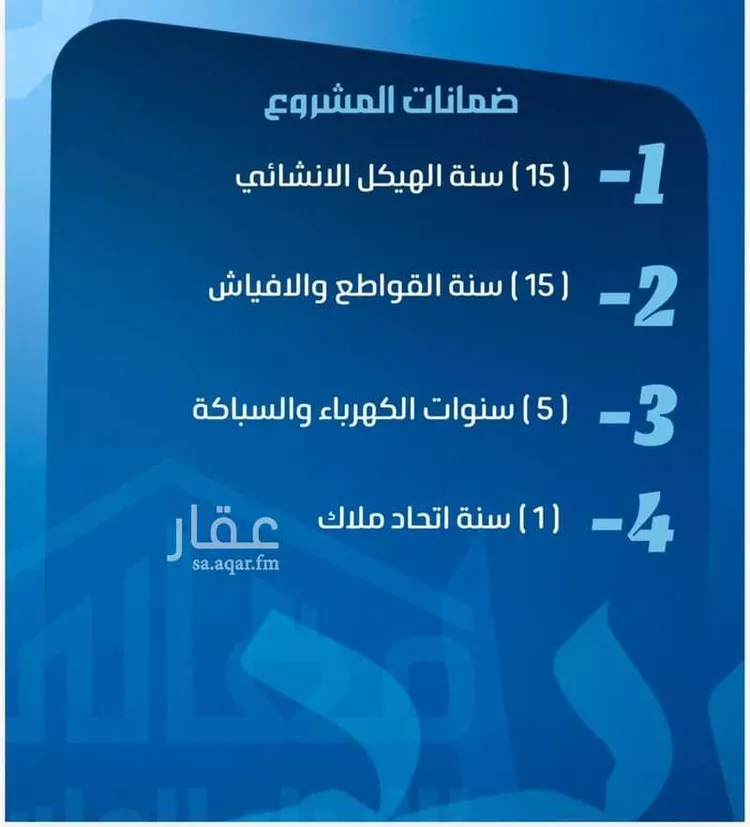 ضمانات المشروع

1- ( 15 ) سنة الهيكل الانشائي

2- ( 15 ) سنة القواطع والافياش

3- ( 5 ) سنوات الكهرباء والسباكة

4- ( 1 ) سنة اتحاد ملاك

عقار
sa.aqar.fm